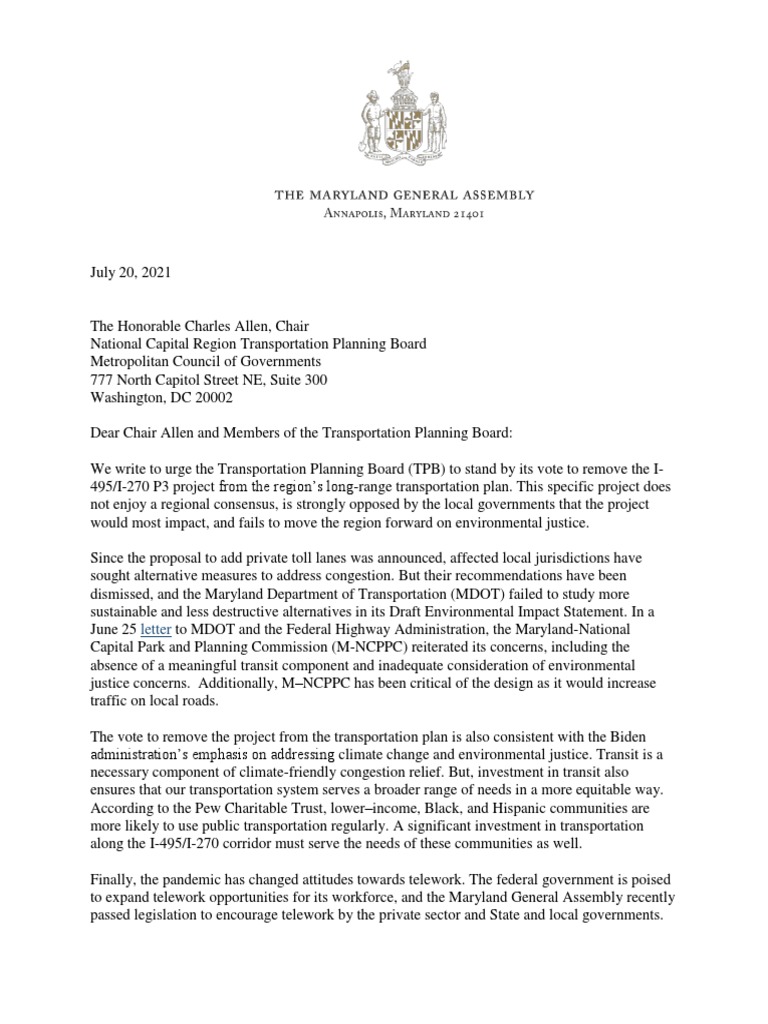 THE MARYLAND GENERAL ASSEMBLY
ANNAPOLIS, MARYLAND 21401

July 20, 2021

The Honorable Charles Allen, Chair
National Capital Region Transportation Planning Board
Metropolitan Council of Governments
777 North Capitol Street NE, Suite 300
Washington, DC 20002

Dear Chair Allen and Members of the Transportation Planning Board:

We write to urge the Transportation Planning Board (TPB) to stand by its vote to remove the I-495/I-270 P3 project from the region's long-range transportation plan. This specific project does not enjoy a regional consensus, is strongly opposed by the local governments that the project would most impact, and fails to move the region forward on environmental justice.

Since the proposal to add private toll lanes was announced, affected local jurisdictions have sought alternative measures to address congestion. But their recommendations have been dismissed, and the Maryland Department of Transportation (MDOT) failed to study more sustainable and less destructive alternatives in its Draft Environmental Impact Statement. In a June 25 letter to MDOT and the Federal Highway Administration, the Maryland-National Capital Park and Planning Commission (M-NCPPC) reiterated its concerns, including the absence of a meaningful transit component and inadequate consideration of environmental justice concerns. Additionally, M–NCPPC has been critical of the design as it would increase traffic on local roads.

The vote to remove the project from the transportation plan is also consistent with the Biden administration's emphasis on addressing climate change and environmental justice. Transit is a necessary component of climate-friendly congestion relief. But, investment in transit also ensures that our transportation system serves a broader range of needs in a more equitable way. According to the Pew Charitable Trust, lower–income, Black, and Hispanic communities are more likely to use public transportation regularly. A significant investment in transportation along the I-495/I-270 corridor must serve the needs of these communities as well.

Finally, the pandemic has changed attitudes towards telework. The federal government is poised to expand telework opportunities for its workforce, and the Maryland General Assembly recently passed legislation to encourage telework by the private sector and State and local governments.